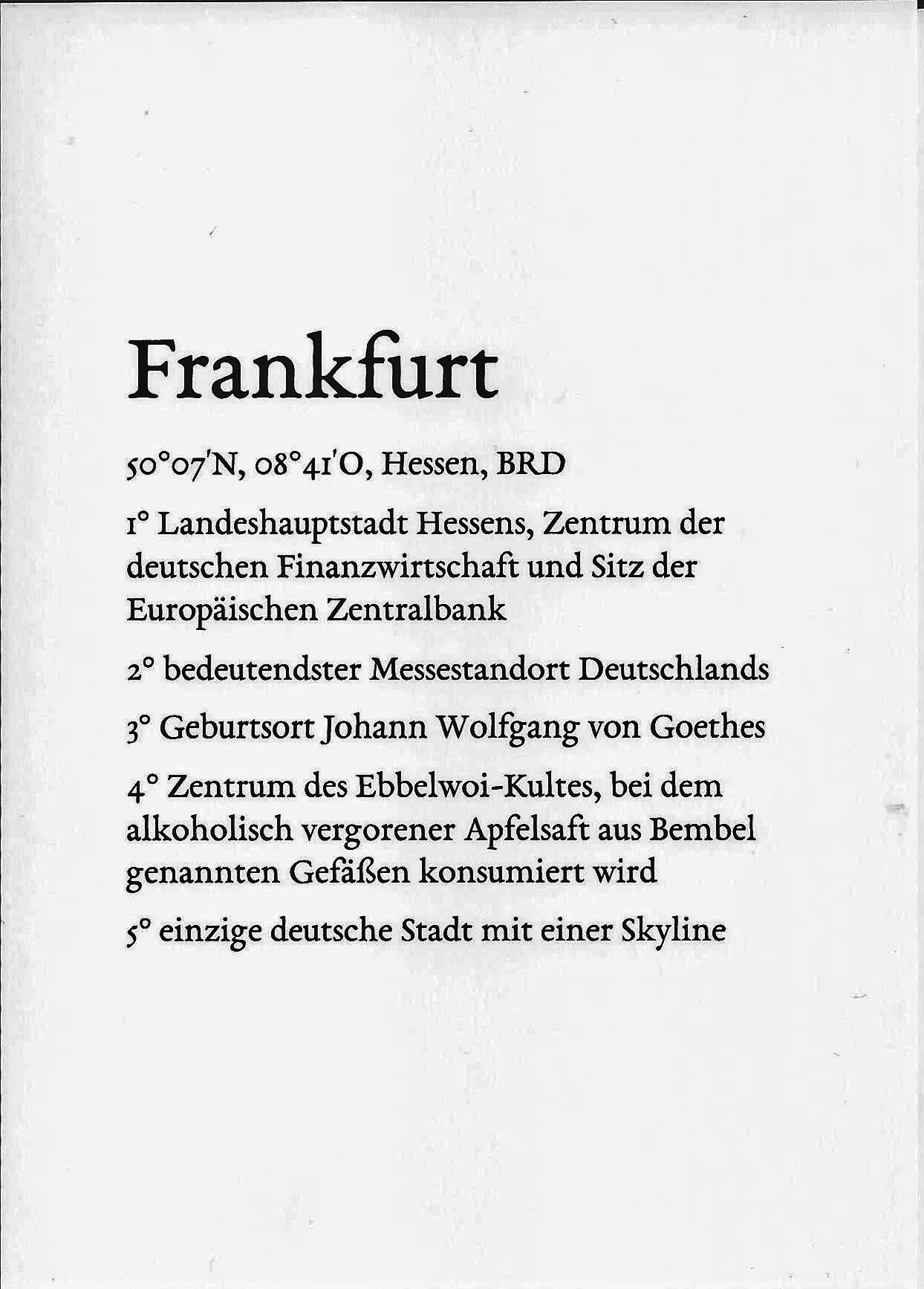 Frankfurt

50°07'N, 08°41'O, Hessen, BRD

1° Landeshauptstadt Hessens, Zentrum der deutschen Finanzwirtschaft und Sitz der Europäischen Zentralbank

2° bedeutendster Messestandort Deutschlands

3° Geburtsort Johann Wolfgang von Goethes

4° Zentrum des Ebbelwoi-Kultes, bei dem alkoholisch vergorener Apfelsaft aus Bembel genannten Gefäßen konsumiert wird

5° einzige deutsche Stadt mit einer Skyline